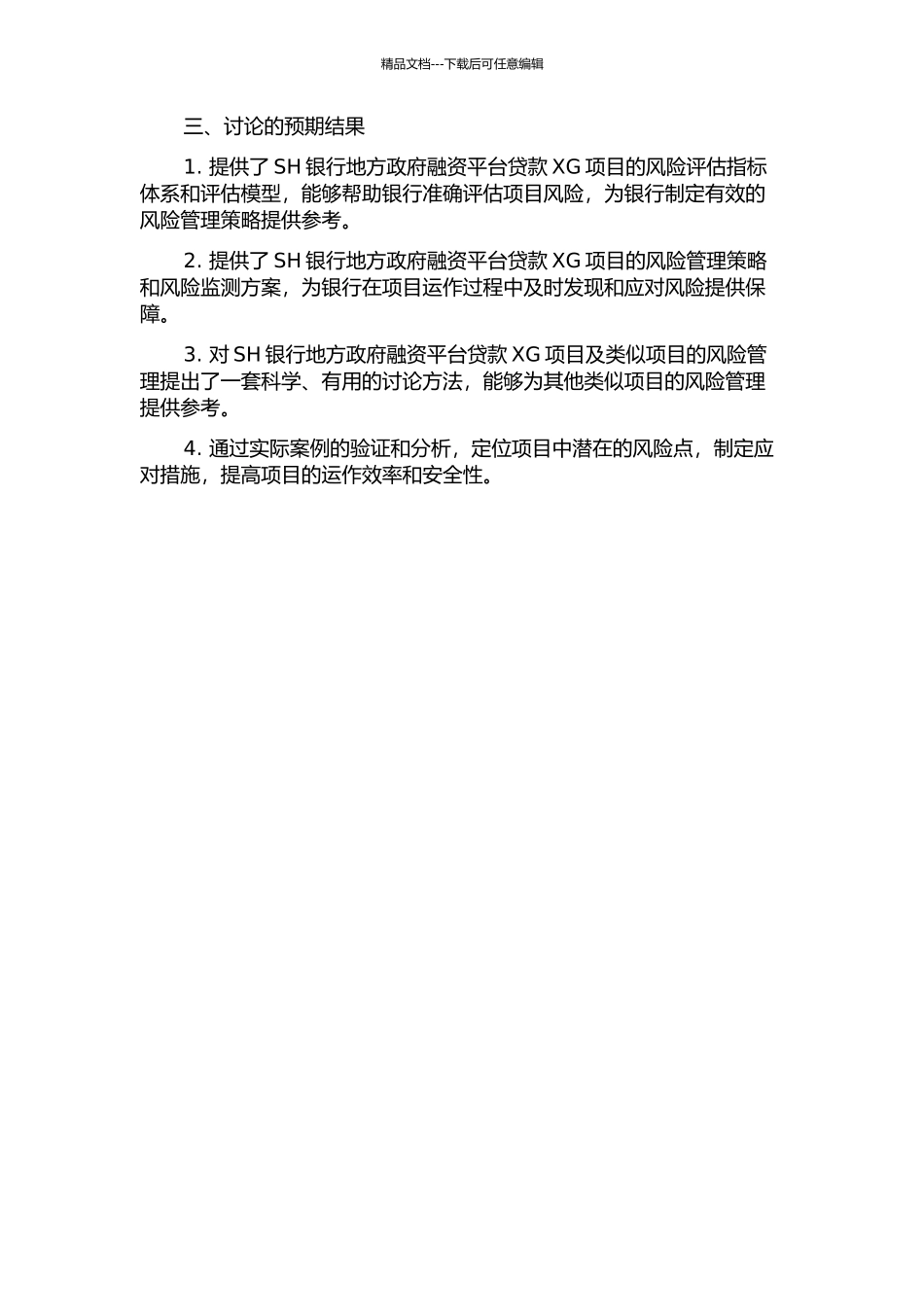 精品文档---下载后可任意编辑

三、讨论的预期结果

1. 提供了 SH 银行地方政府融资平台贷款 XG 项目的风险评估指标体系和评估模型，能够帮助银行准确评估项目风险，为银行制定有效的风险管理策略提供参考。

2. 提供了 SH 银行地方政府融资平台贷款 XG 项目的风险管理策略和风险监测方案，为银行在项目运作过程中及时发现和应对风险提供保障。

3. 对 SH 银行地方政府融资平台贷款 XG 项目及类似项目的风险管理提出了一套科学、有用的讨论方法，能够为其他类似项目的风险管理提供参考。

4. 通过实际案例的验证和分析，定位项目中潜在的风险点，制定应对措施，提高项目的运作效率和安全性。